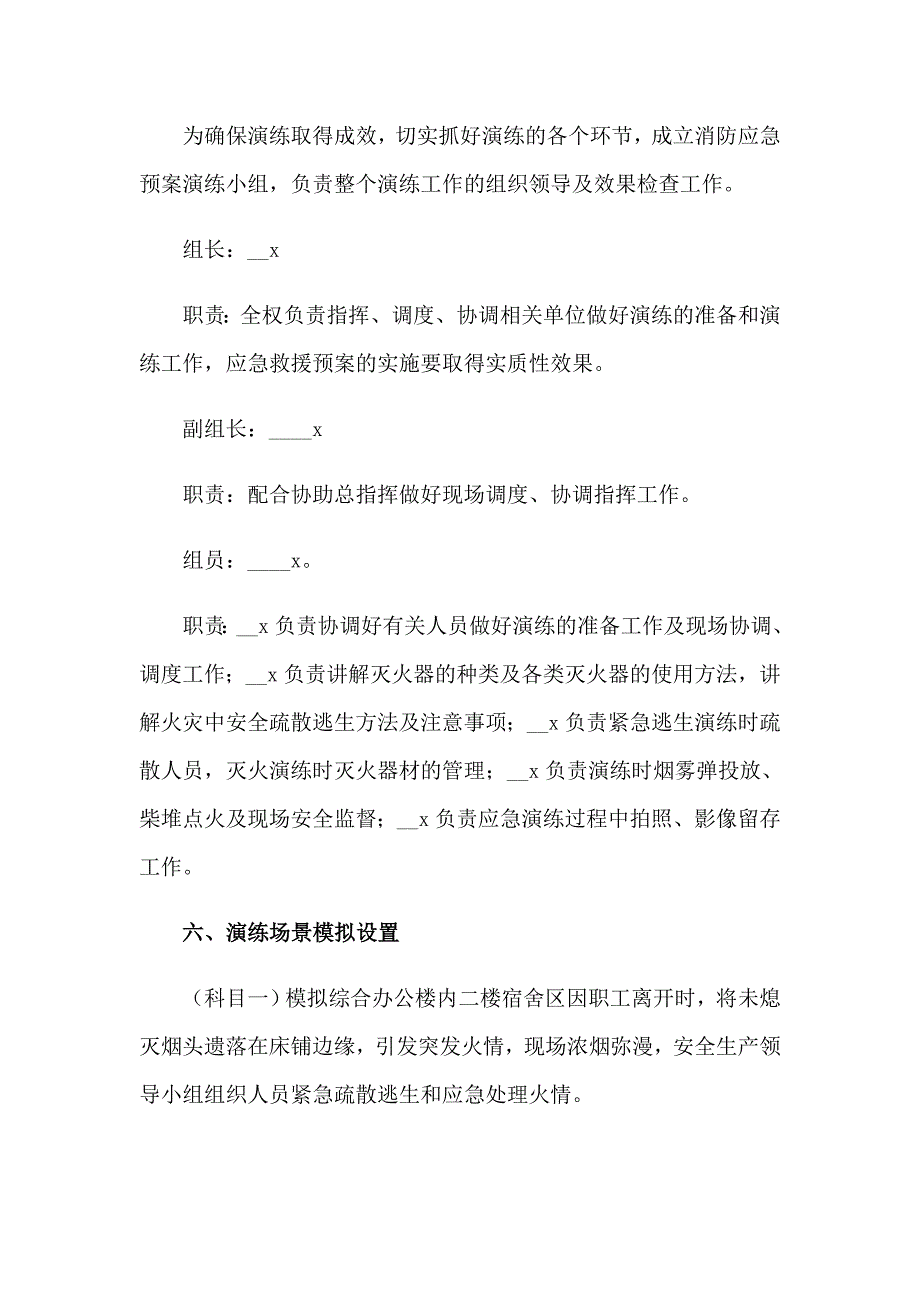 为确保演练取得成效，切实抓好演练的各个环节，成立消防应急预案演练小组，负责整个演练工作的组织领导及效果检查工作。

组长：__x

职责：全权负责指挥、调度、协调相关单位做好演练的准备和演练工作，应急救援预案的实施要取得实质性效果。

副组长：____x

职责：配合协助总指挥做好现场调度、协调指挥工作。

组员：____x。

职责：__x 负责协调好有关人员做好演练的准备工作及现场协调、调度工作；__x 负责讲解灭火器的种类及各类灭火器的使用方法，讲解火灾中安全疏散逃生方法及注意事项；__x 负责紧急逃生演练时疏散人员，灭火演练时灭火器材的管理；__x 负责演练时烟雾弹投放、柴堆点火及现场安全监督；__x 负责应急演练过程中拍照、影像留存工作。

六、演练场景模拟设置

（科目一）模拟综合办公楼内二楼宿舍区因职工离开时，将未熄灭烟头遗落在床铺边缘，引发突发火情，现场浓烟弥漫，安全生产领导小组组织人员紧急疏散逃生和应急处理火情。